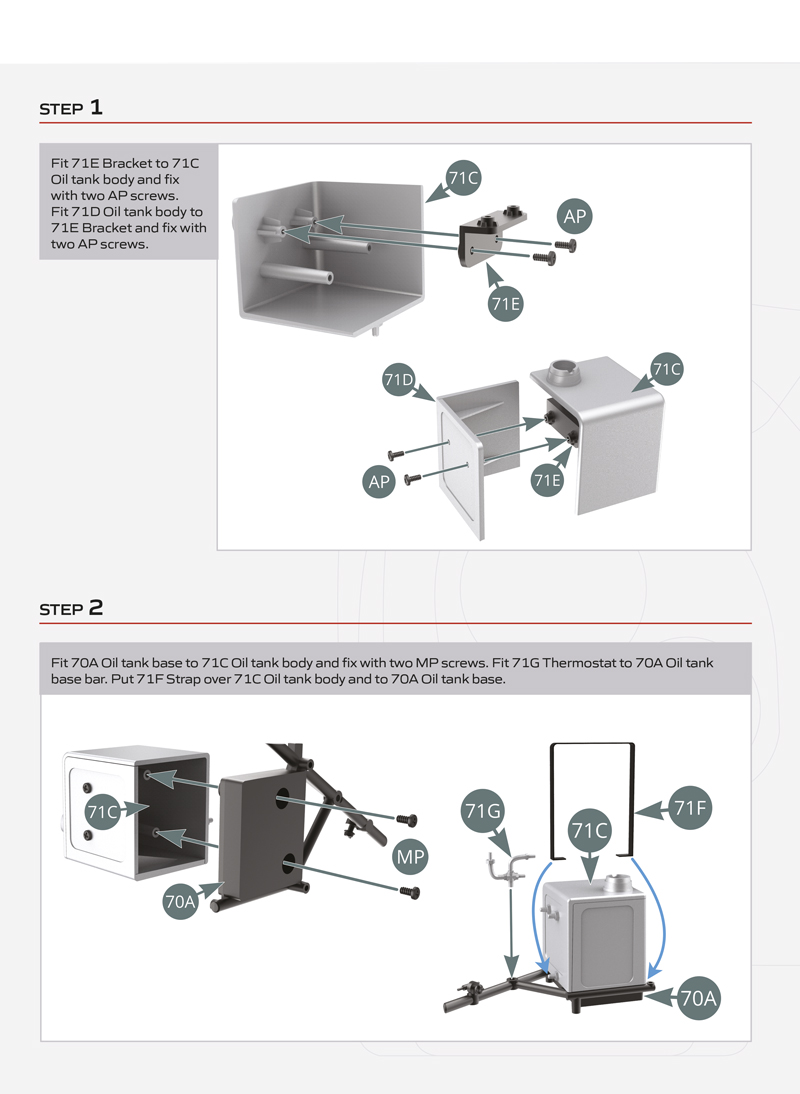 STEP 1

Fit 71E Bracket to 71C Oil tank body and fix with two AP screws. Fit 71D Oil tank body to 71E Bracket and fix with two AP screws.

71C
AP
71E
71D
71C
AP
71E

STEP 2

Fit 70A Oil tank base to 71C Oil tank body and fix with two MP screws. Fit 71G Thermostat to 70A Oil tank base bar. Put 71F Strap over 71C Oil tank body and to 70A Oil tank base.

71C
MP
70A
71G
71C
71F
70A